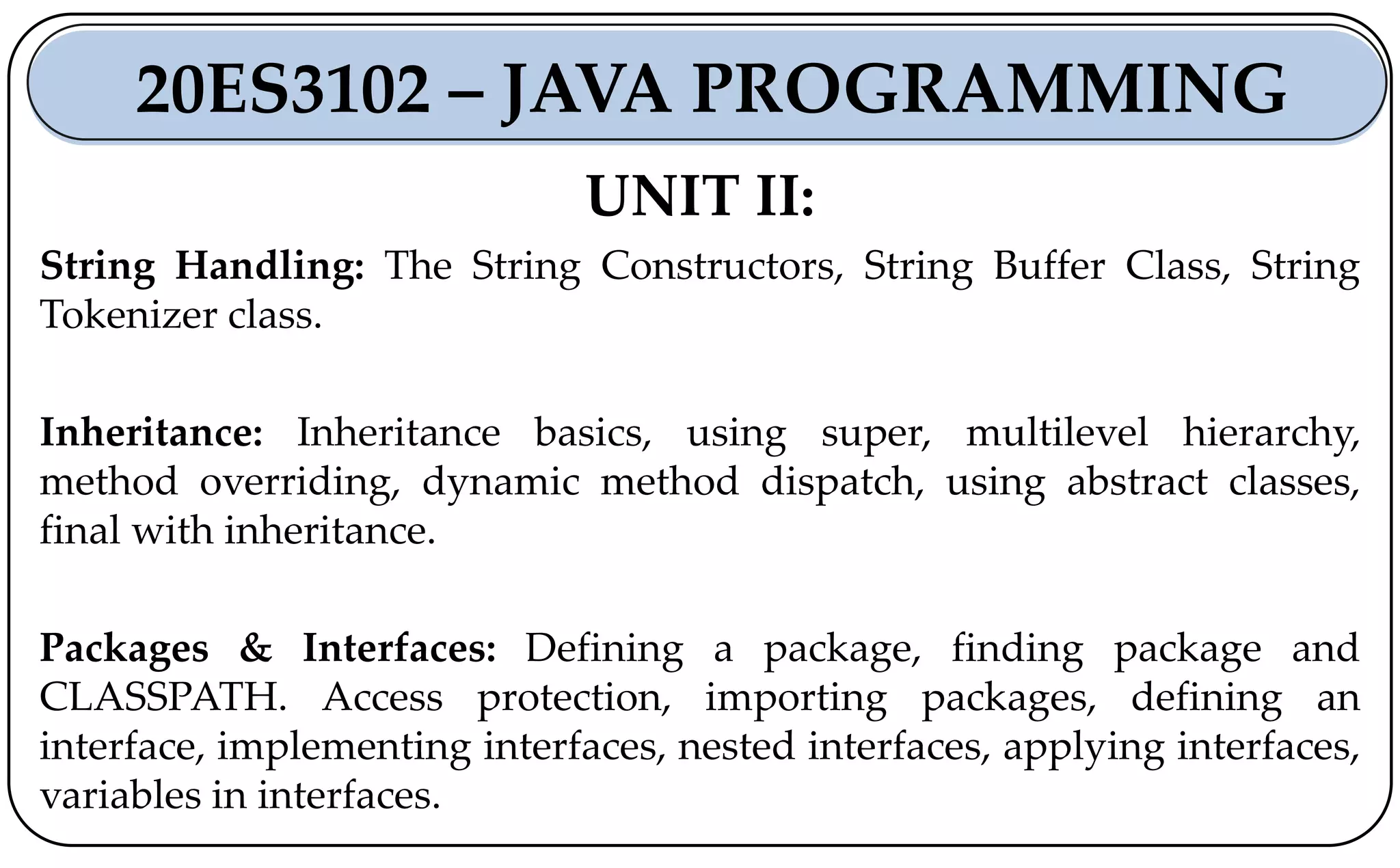 20ES3102 – JAVA PROGRAMMING

UNIT II:

String Handling: The String Constructors, String Buffer Class, String Tokenizer class.

Inheritance: Inheritance basics, using super, multilevel hierarchy, method overriding, dynamic method dispatch, using abstract classes, final with inheritance.

Packages & Interfaces: Defining a package, finding package and CLASSPATH. Access protection, importing packages, defining an interface, implementing interfaces, nested interfaces, applying interfaces, variables in interfaces.